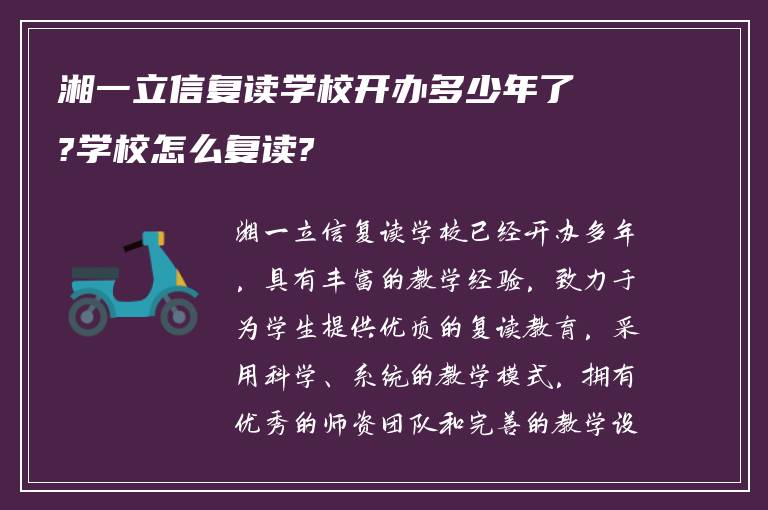 湘一立信复读学校开办多少年了?学校怎么复读?

湘一立信复读学校已经开办多年，具有丰富的教学经验，致力于为学生提供优质的复读教育，采用科学、系统的教学模式，拥有优秀的师资团队和完善的教学设